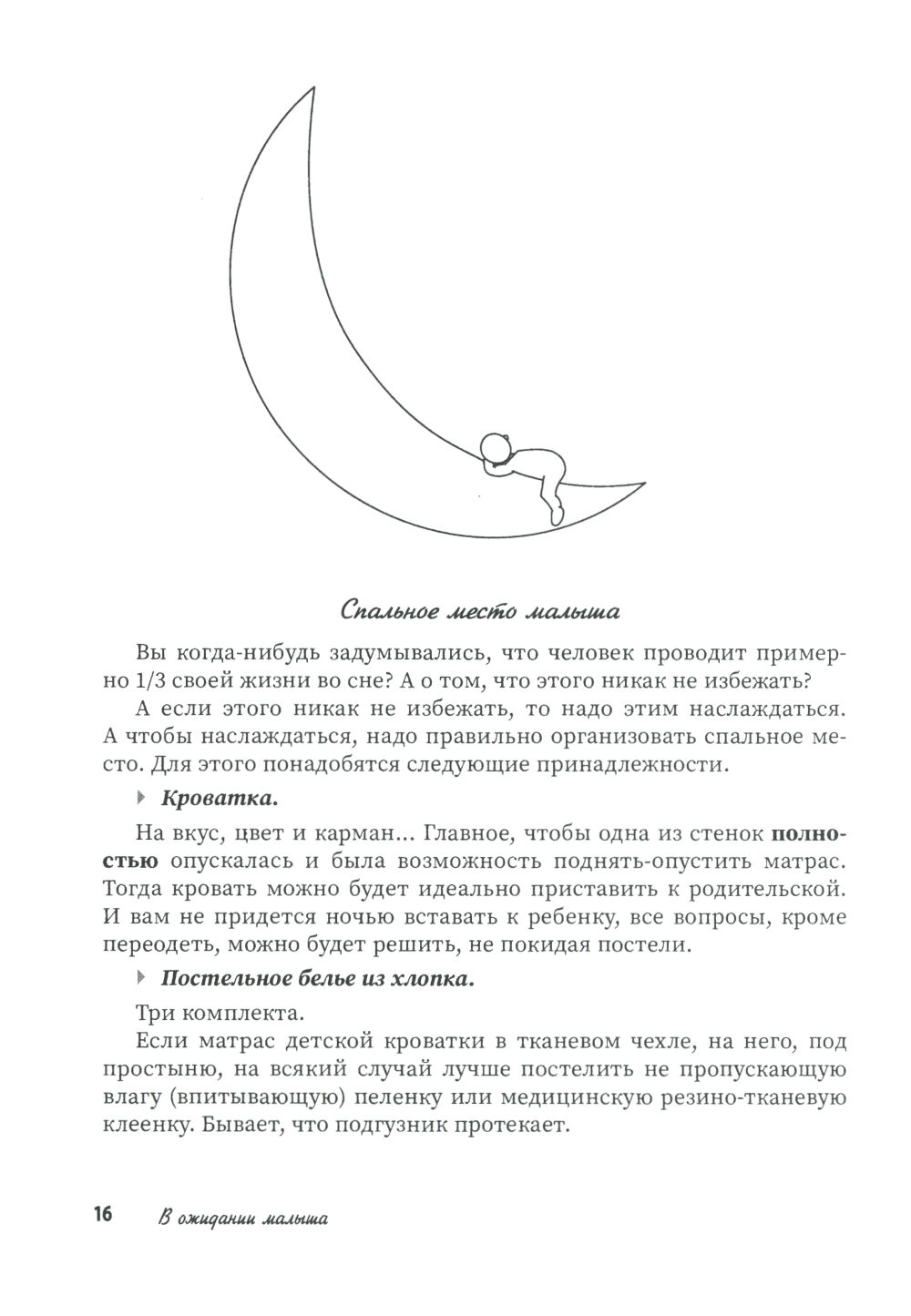 Спальное место малыша

Вы когда-нибудь задумывались, что человек проводит примерно 1/3 своей жизни во сне? А о том, что этого никак не избежать?

А если этого никак не избежать, то надо этим наслаждаться. А чтобы наслаждаться, надо правильно организовать спальное место. Для этого понадобятся следующие принадлежности.

Кроватка.

На вкус, цвет и карман... Главное, чтобы одна из стенок полностью опускалась и была возможность поднять-опустить матрас. Тогда кровать можно будет идеально приставить к родительской. И вам не придется ночью вставать к ребенку, все вопросы, кроме переодеть, можно будет решить, не покидая постели.

Постельное белье из хлопка.

Три комплекта.

Если матрас детской кроватки в тканевом чехле, на него, под простыню, на всякий случай лучше постелить не пропускающую влагу (впитывающую) пеленку или медицинскую резино-тканевую клеенку. Бывает, что подгузник протекает.

16 В ожидании малыша